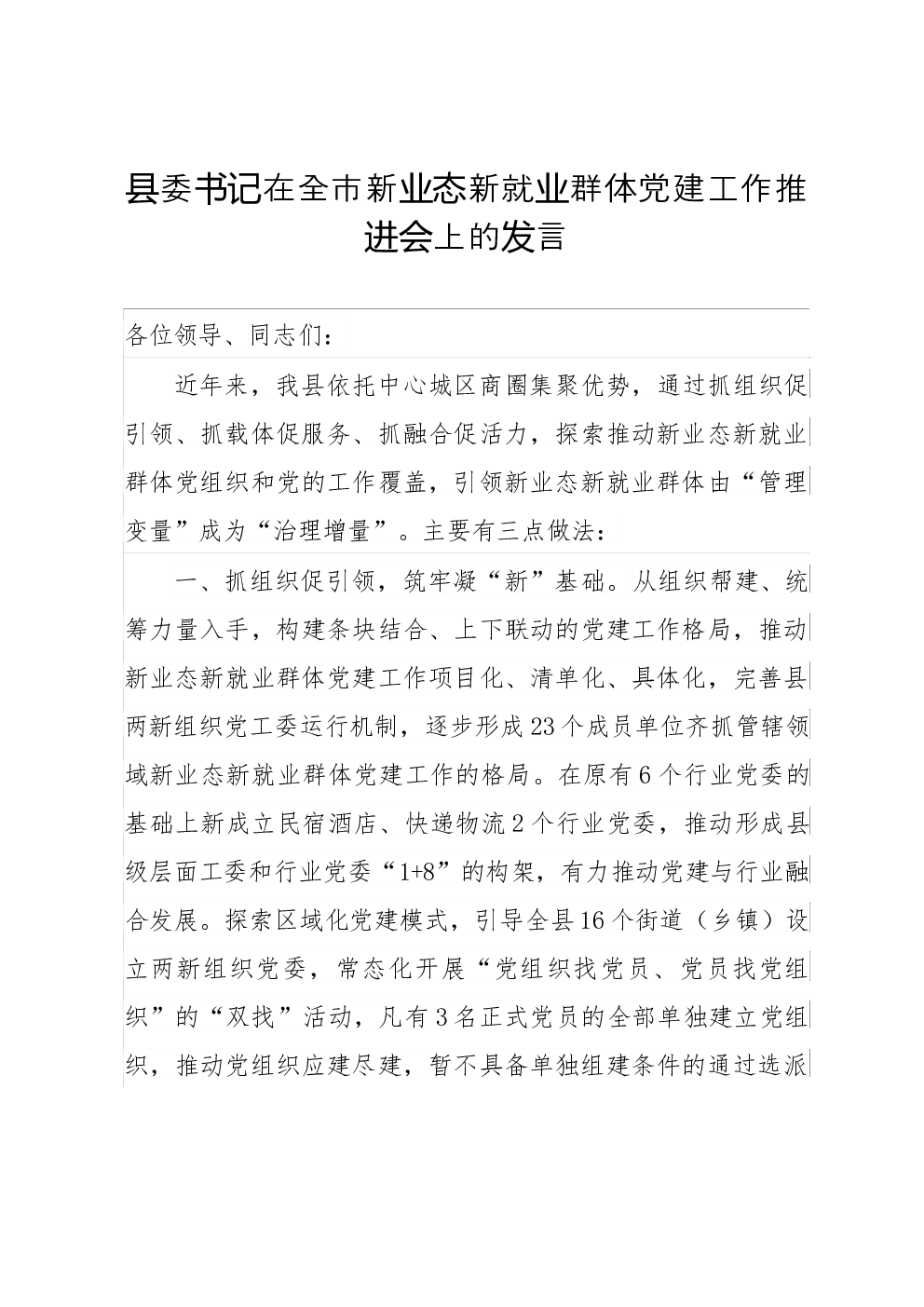 县委书记在全市新业态新就业群体党建工作推进会上的发言

各位领导、同志们：

近年来，我县依托中心城区商圈集聚优势，通过抓组织促引领、抓载体促服务、抓融合促活力，探索推动新业态新就业群体党组织和党的工作覆盖，引领新业态新就业群体由“管理变量”成为“治理增量”。主要有三点做法：

一、抓组织促引领，筑牢凝“新”基础。从组织帮建、统筹力量入手，构建条块结合、上下联动的党建工作格局，推动新业态新就业群体党建工作项目化、清单化、具体化，完善县两新组织党工委运行机制，逐步形成23个成员单位齐抓管辖领域新业态新就业群体党建工作的格局。在原有6个行业党委的基础上新成立民宿酒店、快递物流2个行业党委，推动形成县级层面工委和行业党委“1+8”的构架，有力推动党建与行业融合发展。探索区域化党建模式，引导全县16个街道（乡镇）设立两新组织党委，常态化开展“党组织找党员、党员找党组织”的“双找”活动，凡有3名正式党员的全部单独建立党组织，推动党组织应建尽建，暂不具备单独组建条件的通过选派